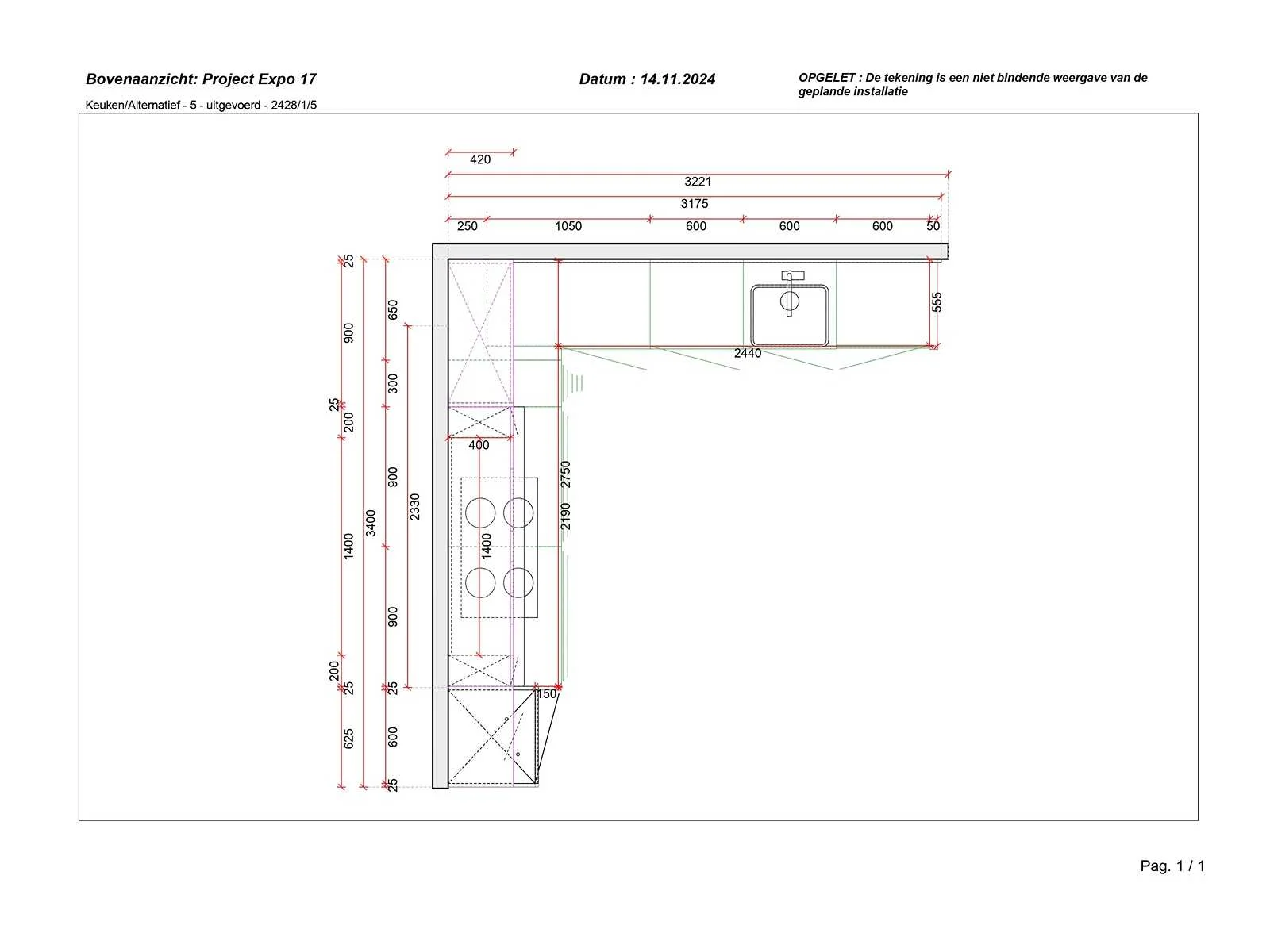 Bovenaanzicht: Project Expo 17

Datum : 14.11.2024

OPGELET : De tekening is een niet bindende weergave van de geplande installatie

Keuken/Alternatief - 5 - uitgevoerd - 2428/1/5

420
3221
3175
250 1050 600 600 600 50

555
2440

25
900
25
200
1400
200
25
625
3400
650
300
900
900
25
600
25
2330
400
1400
2750
2190
150

Pag. 1 / 1